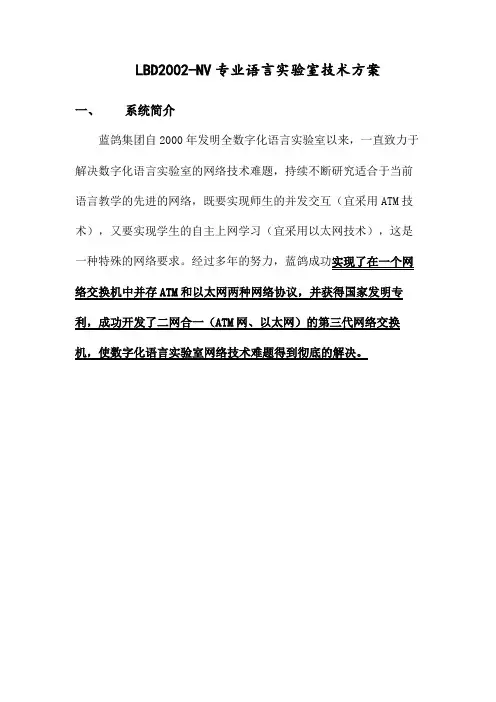 LBD2002-NV 专业语言实验室技术方案

一、 系统简介

蓝鸽集团自 2000 年发明全数字化语言实验室以来，一直致力于解决数字化语言实验室的网络技术难题，持续不断研究适合于当前语言教学的先进的网络，既要实现师生的并发交互（宜采用 ATM 技术），又要实现学生的自主上网学习（宜采用以太网技术），这是一种特殊的网络要求。经过多年的努力，蓝鸽成功实现了在一个网络交换机中并存 ATM 和以太网两种网络协议，并获得国家发明专利，成功开发了二网合一（ATM 网、以太网）的第三代网络交换机，使数字化语言实验室网络技术难题得到彻底的解决。